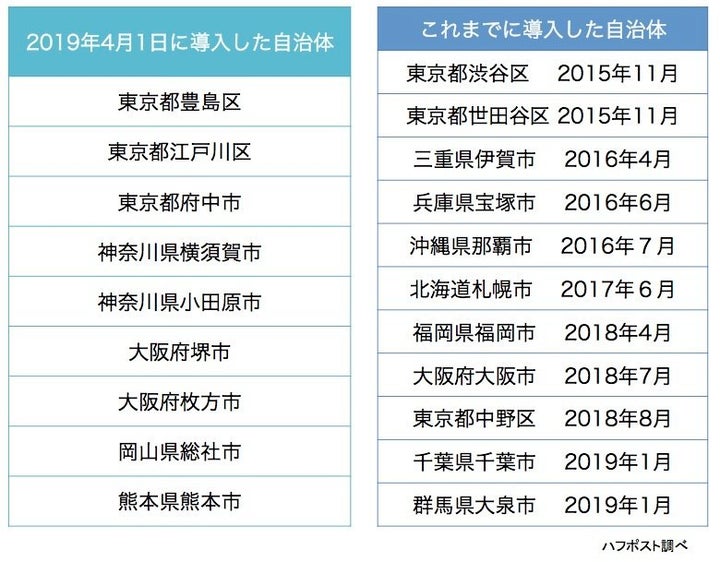 | 2019年4月1日に導入した自治体 |
|---|
| 東京都豊島区 |
| 東京都江戸川区 |
| 東京都府中市 |
| 神奈川県横須賀市 |
| 神奈川県小田原市 |
| 大阪府堺市 |
| 大阪府枚方市 |
| 岡山県総社市 |
| 熊本県熊本市 |

| これまでに導入した自治体 | |
|---|---|
| 東京都渋谷区 | 2015年11月 |
| 東京都世田谷区 | 2015年11月 |
| 三重県伊賀市 | 2016年4月 |
| 兵庫県宝塚市 | 2016年6月 |
| 沖縄県那覇市 | 2016年7月 |
| 北海道札幌市 | 2017年6月 |
| 福岡県福岡市 | 2018年4月 |
| 大阪府大阪市 | 2018年7月 |
| 東京都中野区 | 2018年8月 |
| 千葉県千葉市 | 2019年1月 |
| 群馬県大泉市 | 2019年1月 |

ハフポスト調べ